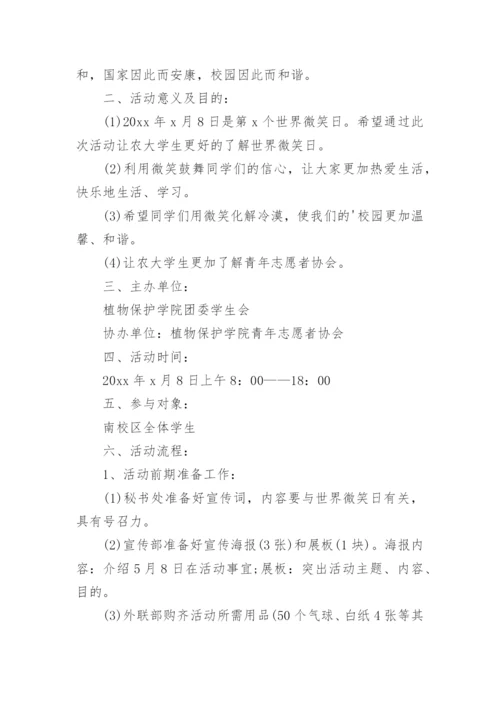 和，国家因此而安康，校园因此而和谐。

二、活动意义及目的：

(1)20xx 年 x 月 8 日是第 x 个世界微笑日。希望通过此次活动让农大学生更好的了解世界微笑日。

(2)利用微笑鼓舞同学们的信心，让大家更加热爱生活，快乐地生活、学习。

(3)希望同学们用微笑化解冷漠，使我们的'校园更加温馨、和谐。

(4)让农大学生更加了解青年志愿者协会。

三、主办单位：

植物保护学院团委学生会

协办单位：植物保护学院青年志愿者协会

四、活动时间：

20xx 年 x 月 8 日上午 8：00——18：00

五、参与对象：

南校区全体学生

六、活动流程：

1、活动前期准备工作：

(1)秘书处准备好宣传词，内容要与世界微笑日有关，具有号召力。

(2)宣传部准备好宣传海报(3 张)和展板(1 块)。海报内容：介绍 5 月 8 日在活动事宜;展板：突出活动主题、内容、目的。

(3)外联部购齐活动所需用品(50 个气球、白纸 4 张等其